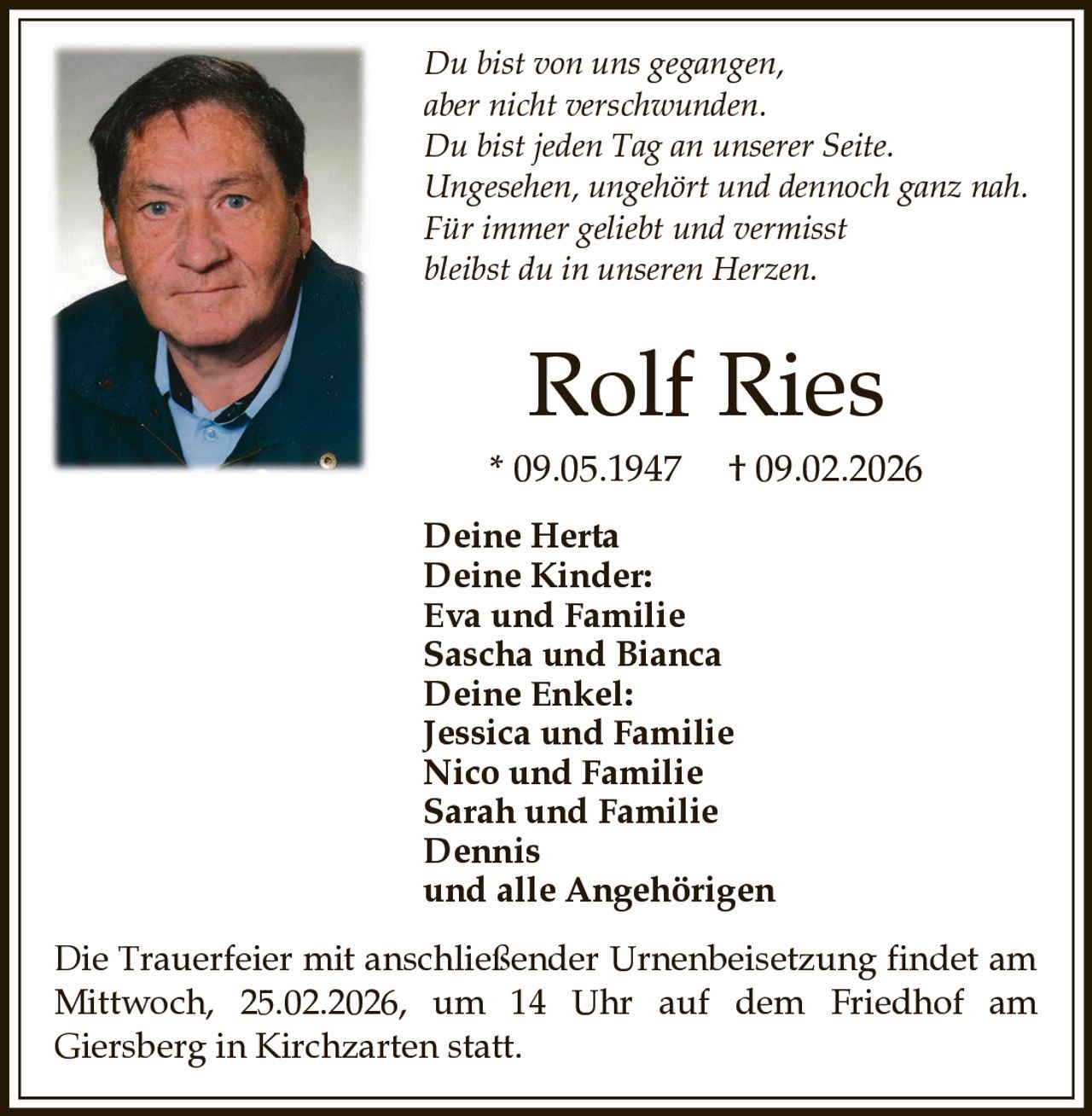 Du bist von uns gegangen,
aber nicht verschwunden.
Du bist jeden Tag an unserer Seite.
Ungesehen, ungehört und dennoch ganz nah.
Für immer geliebt und vermisst
bleibst du in unseren Herzen.

Rolf Ries

* 09.05.1947 † 09.02.2026

Deine Herta
Deine Kinder:
Eva und Familie
Sascha und Bianca
Deine Enkel:
Jessica und Familie
Nico und Familie
Sarah und Familie
Dennis
und alle Angehörigen

Die Trauerfeier mit anschließender Urnenbeisetzung findet am Mittwoch, 25.02.2026, um 14 Uhr auf dem Friedhof am Giersberg in Kirchzarten statt.